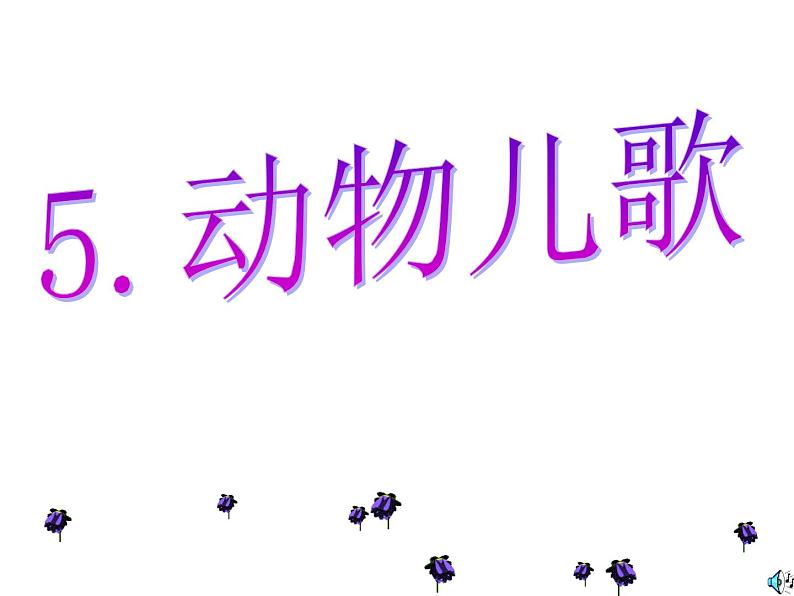 5. 动物儿歌